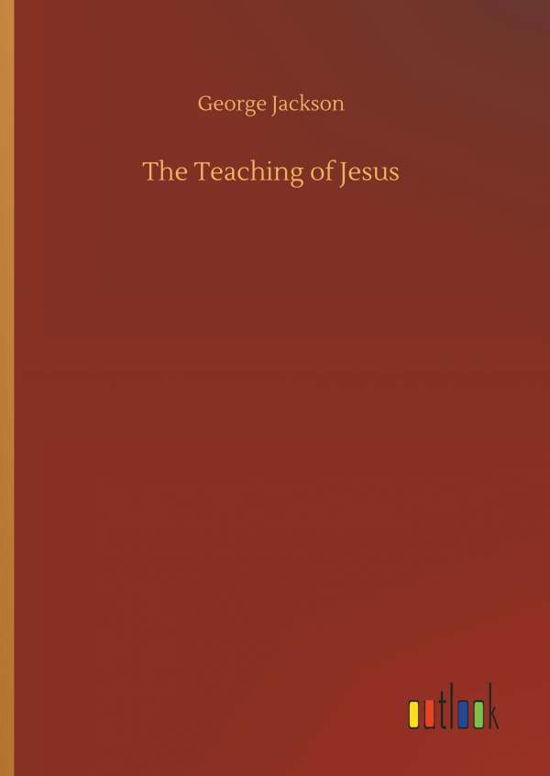 George Jackson

The Teaching of Jesus

outlook